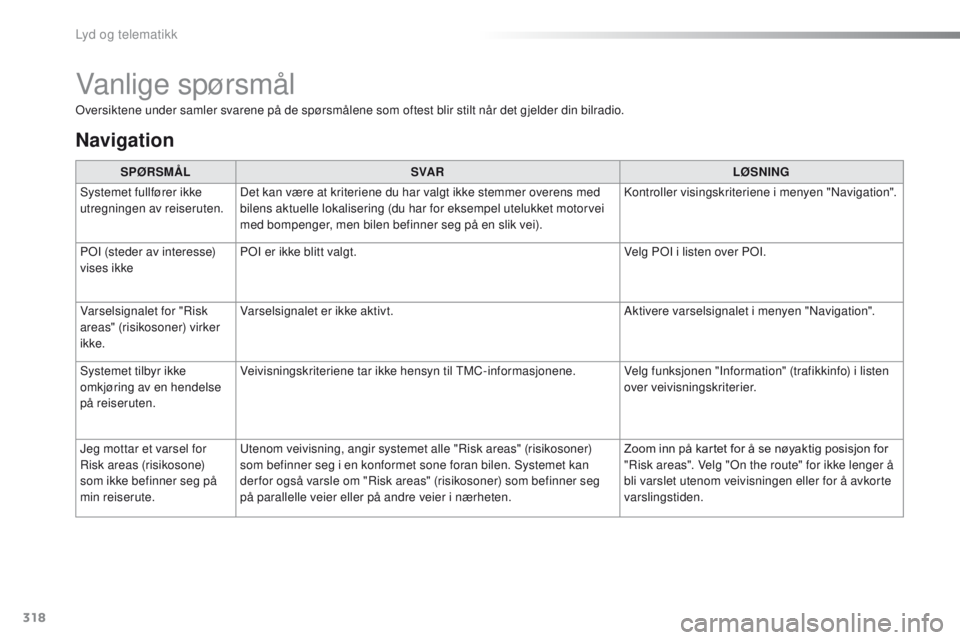 Lyd og telematikk

Vanlige spørsmål

Oversiktene under samler svarene på de spørsmålene som oftest blir stilt når det gjelder din bilradio.

Navigation

| SPØRSMÅL | SVAR | LØSNING |
|---|---|---|
| Systemet fullfører ikke utregningen av reiseruten. | Det kan være at kriteriene du har valgt ikke stemmer overens med bilens aktuelle lokalisering (du har for eksempel utelukket motorvei med bompenger, men bilen befinner seg på en slik vei). | Kontroller visingskriteriene i menyen "Navigation". |
| POI (steder av interesse) vises ikke | POI er ikke blitt valgt. | Velg POI i listen over POI. |
| Varselsignalet for "Risk areas" (risikosoner) virker ikke. | Varselsignalet er ikke aktivt. | Aktivere varselsignalet i menyen "Navigation". |
| Systemet tilbyr ikke omkjøring av en hendelse på reiseruten. | Veivisningskriteriene tar ikke hensyn til TMC-informasjonene. | Velg funksjonen "Information" (trafikkinfo) i listen over veivisningskriterier. |
| Jeg mottar et varsel for Risk areas (risikosone) som ikke befinner seg på min reiserute. | Utenom veivisning, angir systemet alle "Risk areas" (risikosoner) som befinner seg i en konformet sone foran bilen. Systemet kan derfor også varsle om "Risk areas" (risikosoner) som befinner seg på parallelle veier eller på andre veier i nærheten. | Zoom inn på kartet for å se nøyaktig posisjon for "Risk areas". Velg "On the route" for ikke lenger å bli varslet utenom veivisningen eller for å avkorte varslingstiden. |

318

carmanualsonline.info